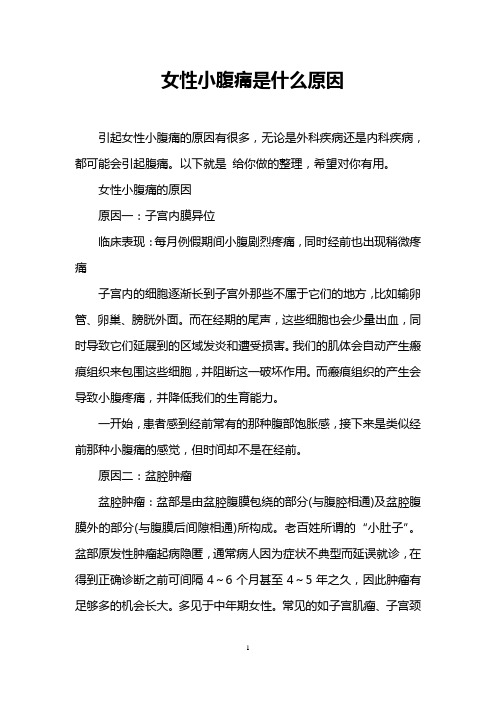 女性小腹痛是什么原因

引起女性小腹痛的原因有很多，无论是外科疾病还是内科疾病，都可能会引起腹痛。以下就是 给你做的整理，希望对你有用。

女性小腹痛的原因

原因一：子宫内膜异位

临床表现：每月例假期间小腹剧烈疼痛，同时经前也出现稍微疼痛

子宫内的细胞逐渐长到子宫外那些不属于它们的地方，比如输卵管、卵巢、膀胱外面。而在经期的尾声，这些细胞也会少量出血，同时导致它们延展到的区域发炎和遭受损害。我们的肌体会自动产生瘢痕组织来包围这些细胞，并阻断这一破坏作用。而瘢痕组织的产生会导致小腹疼痛，并降低我们的生育能力。

一开始，患者感到经前常有的那种腹部饱胀感，接下来是类似经前那种小腹痛的感觉，但时间却不是在经前。

原因二：盆腔肿瘤

盆腔肿瘤：盆部是由盆腔腹膜包绕的部分(与腹腔相通)及盆腔腹膜外的部分(与腹膜后间隙相通)所构成。老百姓所谓的“小肚子”。盆部原发性肿瘤起病隐匿，通常病人因为症状不典型而延误就诊，在得到正确诊断之前可间隔 4～6 个月甚至 4～5 年之久，因此肿瘤有足够多的机会长大。多见于中年期女性。常见的如子宫肌瘤、子宫颈

1